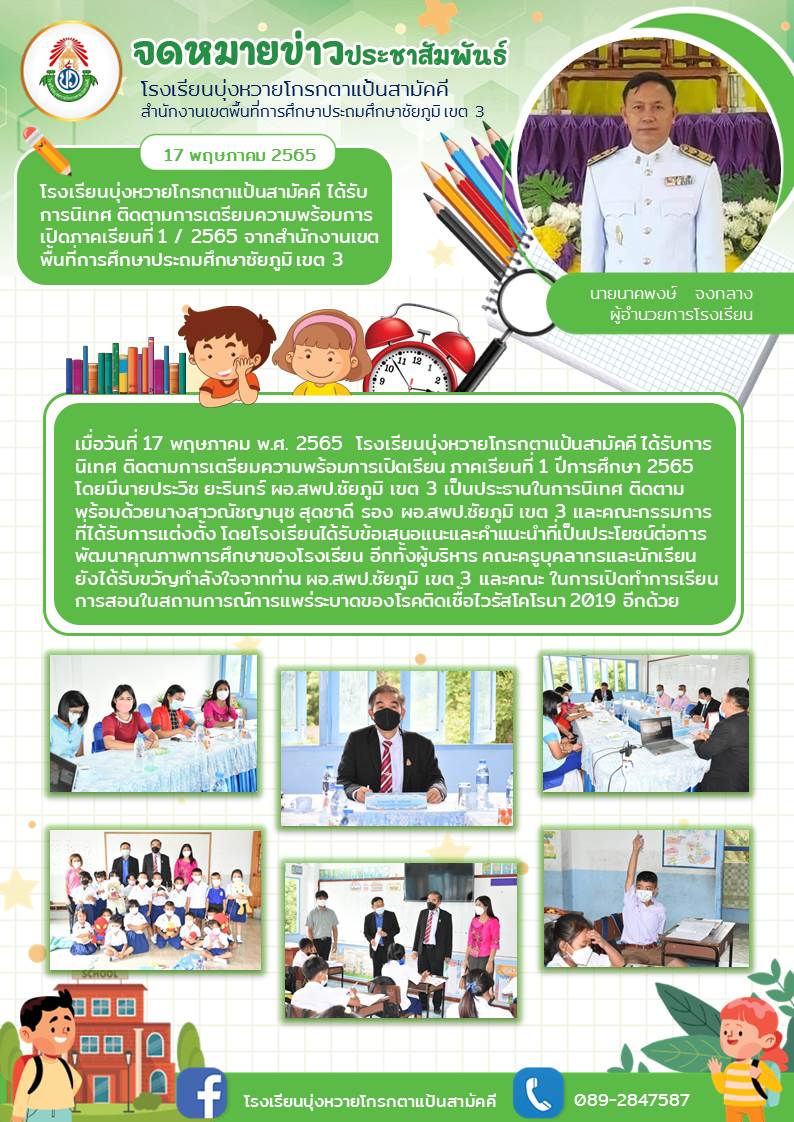 จดหมายข่าวประชาสัมพันธ์
โรงเรียนบุ่งหวายโกรกตาแป้นสามัคคี
สำนักงานเขตพื้นที่การศึกษาประถมศึกษาชัยภูมิ เขต 3

17 พฤษภาคม 2565

โรงเรียนบุ่งหวายโกรกตาแป้นสามัคคี ได้รับการนิเทศ ติดตามการเตรียมความพร้อมการเปิดภาคเรียนที่ 1 / 2565 จากสำนักงานเขตพื้นที่การศึกษาประถมศึกษาชัยภูมิ เขต 3

นายนาคพงษ์ จงกลาง
ผู้อำนวยการโรงเรียน

เมื่อวันที่ 17 พฤษภาคม พ.ศ. 2565 โรงเรียนบุ่งหวายโกรกตาแป้นสามัคคี ได้รับการนิเทศ ติดตามการเตรียมความพร้อมการเปิดเรียน ภาคเรียนที่ 1 ปีการศึกษา 2565 โดยมีนายประวิช ยะรินทร์ ผอ.สพป.ชัยภูมิ เขต 3 เป็นประธานในการนิเทศ ติดตาม พร้อมด้วยนางสาวณัชญานุช สุดชาดี รอง ผอ.สพป.ชัยภูมิ เขต 3 และคณะกรรมการที่ได้รับการแต่งตั้ง โดยโรงเรียนได้รับข้อเสนอแนะและคำแนะนำที่เป็นประโยชน์ต่อการพัฒนาคุณภาพการศึกษาของโรงเรียน อีกทั้งผู้บริหาร คณะครูบุคลากรและนักเรียน ยังได้รับขวัญกำลังใจจากท่าน ผอ.สพป.ชัยภูมิ เขต 3 และคณะ ในการเปิดทำการเรียนการสอนในสถานการณ์การแพร่ระบาดของโรคติดเชื้อไวรัสโคโรนา 2019 อีกด้วย

SCHOOL

โรงเรียนบุ่งหวายโกรกตาแป้นสามัคคี
089-2847587